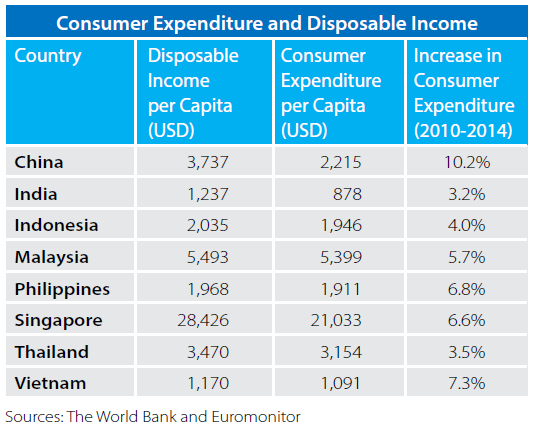 Consumer Expenditure and Disposable Income

| Country | Disposable Income per Capita (USD) | Consumer Expenditure per Capita (USD) | Increase in Consumer Expenditure (2010-2014) |
|---|---|---|---|
| China | 3,737 | 2,215 | 10.2% |
| India | 1,237 | 878 | 3.2% |
| Indonesia | 2,035 | 1,946 | 4.0% |
| Malaysia | 5,493 | 5,399 | 5.7% |
| Philippines | 1,968 | 1,911 | 6.8% |
| Singapore | 28,426 | 21,033 | 6.6% |
| Thailand | 3,470 | 3,154 | 3.5% |
| Vietnam | 1,170 | 1,091 | 7.3% |

Sources: The World Bank and Euromonitor